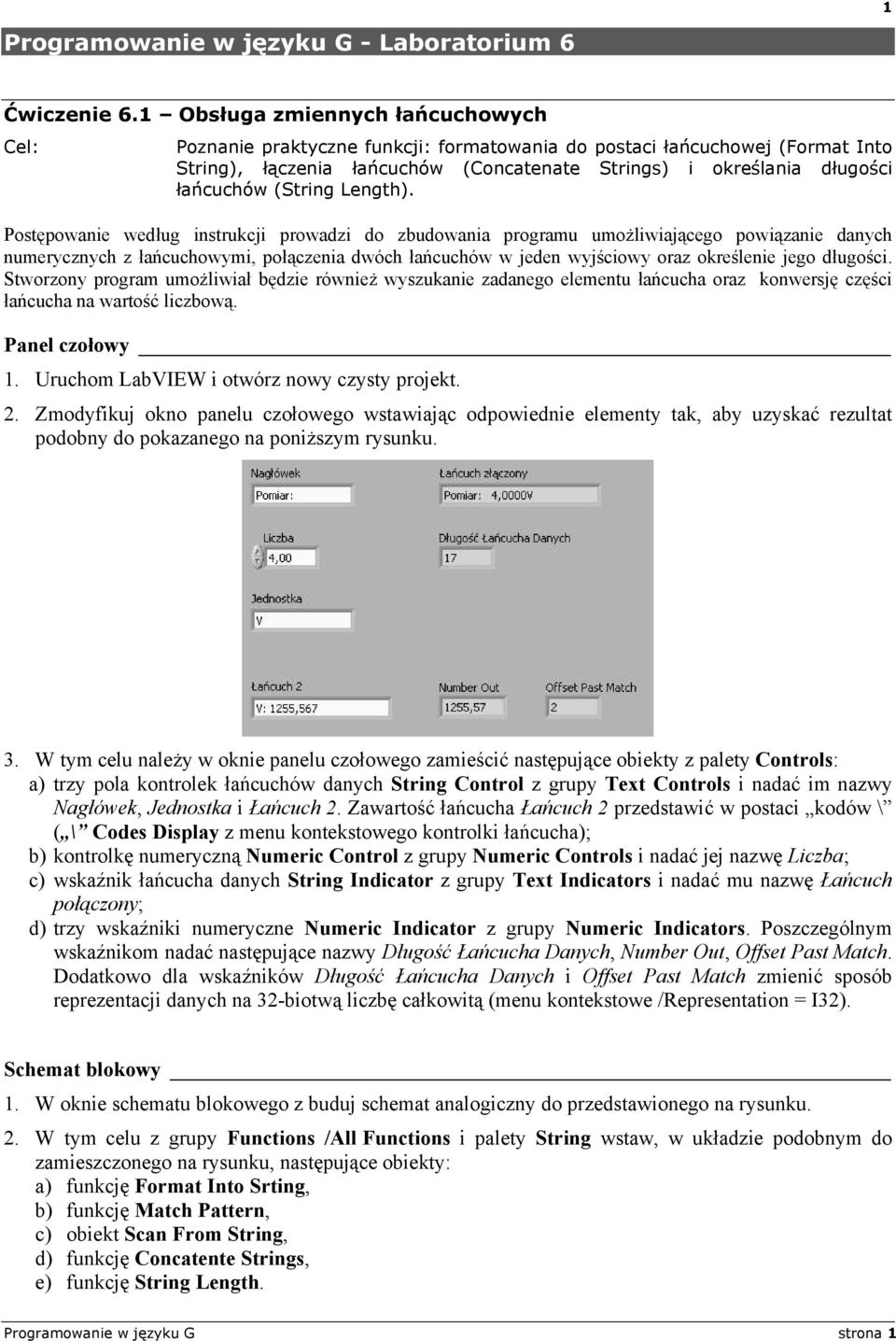 1

Programowanie w języku G - Laboratorium 6

Ćwiczenie 6.1 – Obsługa zmiennych łańcuchowych

Cel: Poznanie praktyczne funkcji: formatowania do postaci łańcuchowej (Format Into String), łączenia łańcuchów (Concatenate Strings) i określania długości łańcuchów (String Length).

Postępowanie według instrukcji prowadzi do zbudowania programu umożliwiającego powiązanie danych numerycznych z łańcuchowymi, połączenia dwóch łańcuchów w jeden wyjściowy oraz określenie jego długości. Stworzony program umożliwiał będzie również wyszukanie zadanego elementu łańcucha oraz konwersję części łańcucha na wartość liczbową.

Panel czołowy

1. Uruchom LabVIEW i otwórz nowy czysty projekt.

2. Zmodyfikuj okno panelu czołowego wstawiając odpowiednie elementy tak, aby uzyskać rezultat podobny do pokazanego na poniższym rysunku.

Nagłówek
Pomiar:
Łańcuch złączony
Pomiar: 4,0000V
Liczba
4,00
Długość Łańcucha Danych
17
Jednostka
V
Łańcuch 2
V: 1255,567
Number Out
1255,57
Offset Past Match
2

3. W tym celu należy w oknie panelu czołowego zamieścić następujące obiekty z palety Controls:
a) trzy pola kontrolek łańcuchów danych String Control z grupy Text Controls i nadać im nazwy Nagłówek, Jednostka i Łańcuch 2. Zawartość łańcucha Łańcuch 2 przedstawić w postaci „kodów \” („\” Codes Display z menu kontekstowego kontrolki łańcucha);
b) kontrolkę numeryczną Numeric Control z grupy Numeric Controls i nadać jej nazwę Liczba;
c) wskaźnik łańcucha danych String Indicator z grupy Text Indicators i nadać mu nazwę Łańcuch połączony;
d) trzy wskaźniki numeryczne Numeric Indicator z grupy Numeric Indicators. Poszczególnym wskaźnikom nadać następujące nazwy Długość Łańcucha Danych, Number Out, Offset Past Match. Dodatkowo dla wskaźników Długość Łańcucha Danych i Offset Past Match zmienić sposób reprezentacji danych na 32-biotwą liczbę całkowitą (menu kontekstowe /Representation = I32).

Schemat blokowy

1. W oknie schematu blokowego z buduj schemat analogiczny do przedstawionego na rysunku.

2. W tym celu z grupy Functions /All Functions i palety String wstaw, w układzie podobnym do zamieszczonego na rysunku, następujące obiekty:
a) funkcję Format Into Srting,
b) funkcję Match Pattern,
c) obiekt Scan From String,
d) funkcję Concatente Strings,
e) funkcję String Length.

Programowanie w języku G strona 1